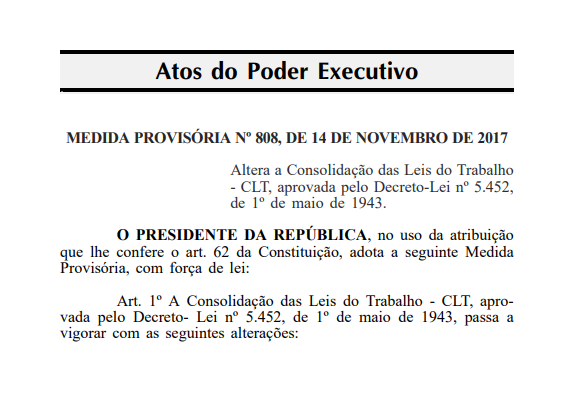 Atos do Poder Executivo

MEDIDA PROVISÓRIA Nº 808, DE 14 DE NOVEMBRO DE 2017

Altera a Consolidação das Leis do Trabalho - CLT, aprovada pelo Decreto-Lei nº 5.452, de 1º de maio de 1943.

O PRESIDENTE DA REPÚBLICA, no uso da atribuição que lhe confere o art. 62 da Constituição, adota a seguinte Medida Provisória, com força de lei:

Art. 1º A Consolidação das Leis do Trabalho - CLT, aprovada pelo Decreto- Lei nº 5.452, de 1º de maio de 1943, passa a vigorar com as seguintes alterações: